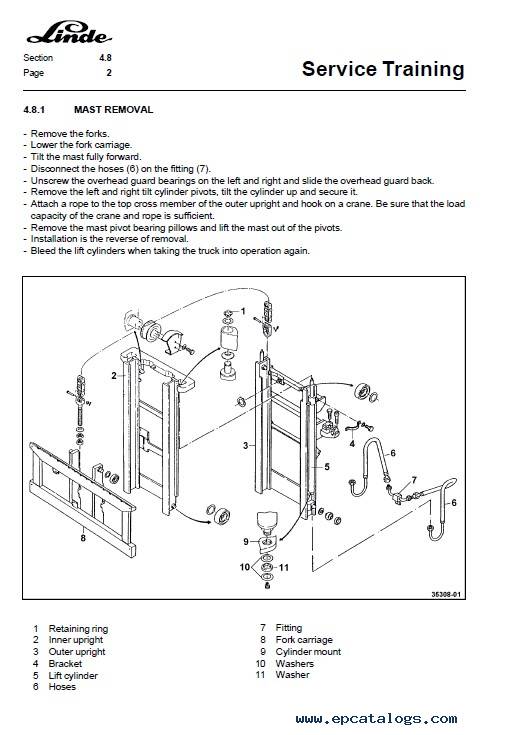 Linde

Section 4.8
Page 2

Service Training

4.8.1 MAST REMOVAL

- Remove the forks.
- Lower the fork carriage.
- Tilt the mast fully forward.
- Disconnect the hoses (6) on the fitting (7).
- Unscrew the overhead guard bearings on the left and right and slide the overhead guard back.
- Remove the left and right tilt cylinder pivots, tilt the cylinder up and secure it.
- Attach a rope to the top cross member of the outer upright and hook on a crane. Be sure that the load capacity of the crane and rope is sufficient.
- Remove the mast pivot bearing pillows and lift the mast out of the pivots.
- Installation is the reverse of removal.
- Bleed the lift cylinders when taking the truck into operation again.

1
2
3
4
5
6
7
6
8
9
10
11
35308-01

1 Retaining ring
2 Inner upright
3 Outer upright
4 Bracket
5 Lift cylinder
6 Hoses

7 Fitting
8 Fork carriage
9 Cylinder mount
10 Washers
11 Washer

www.epcatalogs.com